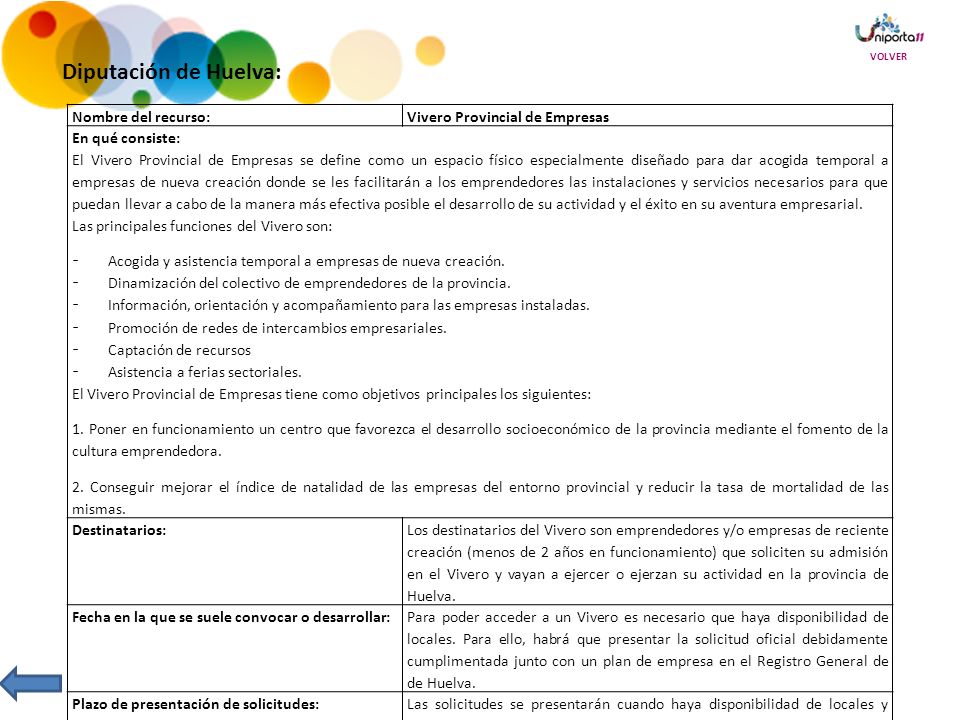 Uniporta11
VOLVER

Diputación de Huelva:

| Nombre del recurso: | Vivero Provincial de Empresas |
|---|---|
| En qué consiste: El Vivero Provincial de Empresas se define como un espacio físico especialmente diseñado para dar acogida temporal a empresas de nueva creación donde se les facilitarán a los emprendedores las instalaciones y servicios necesarios para que puedan llevar a cabo de la manera más efectiva posible el desarrollo de su actividad y el éxito en su aventura empresarial. Las principales funciones del Vivero son: - Acogida y asistencia temporal a empresas de nueva creación. - Dinamización del colectivo de emprendedores de la provincia. - Información, orientación y acompañamiento para las empresas instaladas. - Promoción de redes de intercambios empresariales. - Captación de recursos - Asistencia a ferias sectoriales. El Vivero Provincial de Empresas tiene como objetivos principales los siguientes: 1. Poner en funcionamiento un centro que favorezca el desarrollo socioeconómico de la provincia mediante el fomento de la cultura emprendedora. 2. Conseguir mejorar el índice de natalidad de las empresas del entorno provincial y reducir la tasa de mortalidad de las mismas. | |
| Destinatarios: | Los destinatarios del Vivero son emprendedores y/o empresas de reciente creación (menos de 2 años en funcionamiento) que soliciten su admisión en el Vivero y vayan a ejercer o ejerzan su actividad en la provincia de Huelva. |
| Fecha en la que se suele convocar o desarrollar: | Para poder acceder a un Vivero es necesario que haya disponibilidad de locales. Para ello, habrá que presentar la solicitud oficial debidamente cumplimentada junto con un plan de empresa en el Registro General de de Huelva. |
| Plazo de presentación de solicitudes: | Las solicitudes se presentarán cuando haya disponibilidad de locales y |